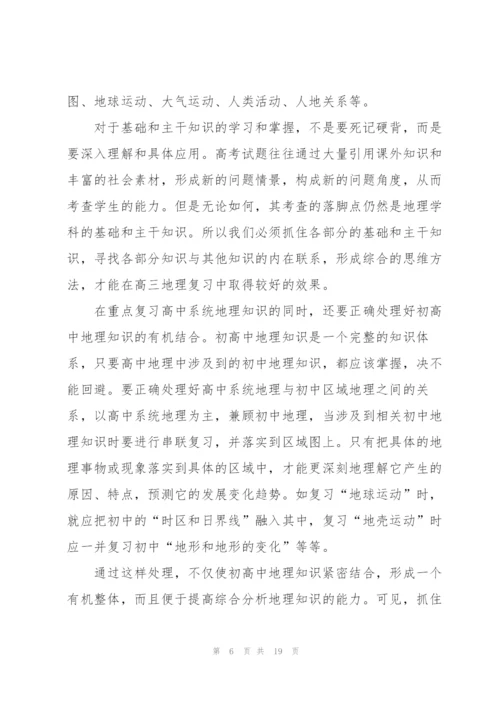 图、地球运动、大气运动、人类活动、人地关系等。

对于基础和主干知识的学习和掌握，不是要死记硬背，而是要深入理解和具体应用。高考试题往往通过大量引用课外知识和丰富的社会素材，形成新的问题情景，构成新的问题角度，从而考查学生的能力。但是无论如何，其考查的落脚点仍然是地理学科的基础和主干知识。所以我们必须抓住各部分的基础和主干知识，寻找各部分知识与其他知识的内在联系，形成综合的思维方法，才能在高三地理复习中取得较好的效果。

在重点复习高中系统地理知识的同时，还要正确处理好初高中地理知识的有机结合。初高中地理知识是一个完整的知识体系，只要高中地理中涉及到的初中地理知识，都应该掌握，决不能回避。要正确处理好高中系统地理与初中区域地理之间的关系，以高中系统地理为主，兼顾初中地理，当涉及到相关初中地理知识时要进行串联复习，并落实到区域图上。只有把具体的地理事物或现象落实到具体的区域中，才能更深刻地理解它产生的原因、特点，预测它的发展变化趋势。如复习“地球运动”时，就应把初中的“时区和日界线”融入其中，复习“地壳运动”时应一并复习初中“地形和地形的变化”等等。

通过这样处理，不仅使初高中地理知识紧密结合，形成一个有机整体，而且便于提高综合分析地理知识的能力。可见，抓住

第 6 页 共 19 页